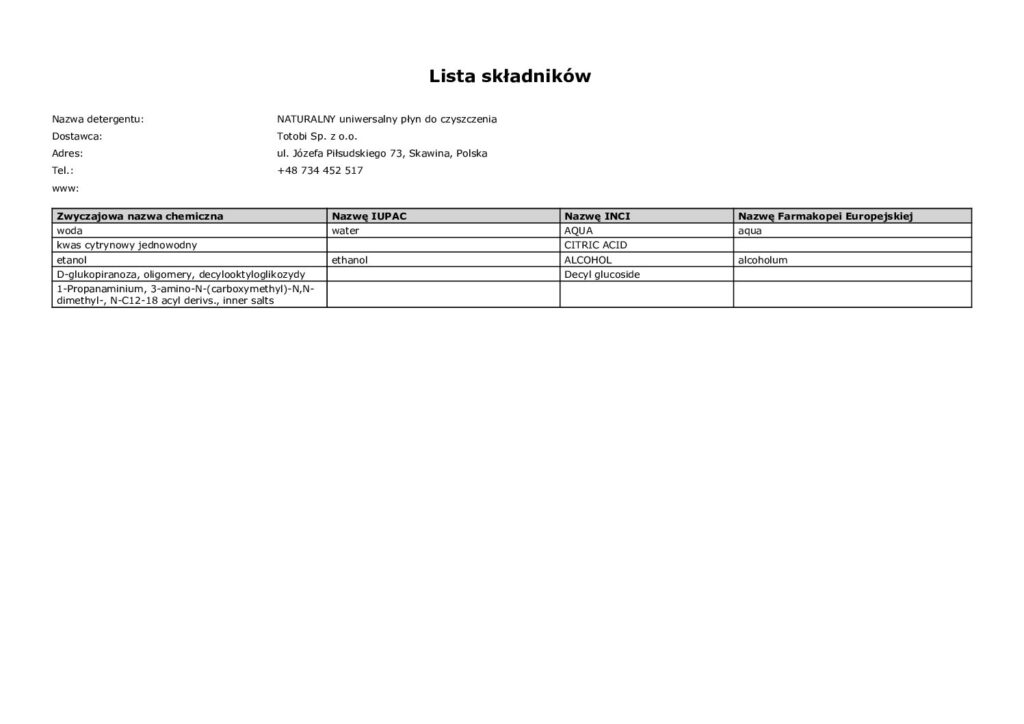 Lista składników

Nazwa detergentu: NATURALNY uniwersalny płyn do czyszczenia
Dostawca: Totobi Sp. z o.o.
Adres: ul. Józefa Piłsudskiego 73, Skawina, Polska
Tel.: +48 734 452 517
www:

| Zwyczajowa nazwa chemiczna | Nazwę IUPAC | Nazwę INCI | Nazwę Farmakopei Europejskiej |
|---|---|---|---|
| woda | water | AQUA | aqua |
| kwas cytrynowy jednowodny | | CITRIC ACID | |
| etanol | ethanol | ALCOHOL | alcoholum |
| D-glukopiranoza, oligomery, decylooktyloglikozydy | | Decyl glucoside | |
| 1-Propanaminium, 3-amino-N-(carboxymethyl)-N,N-dimethyl-, N-C12-18 acyl derivs., inner salts | | | |